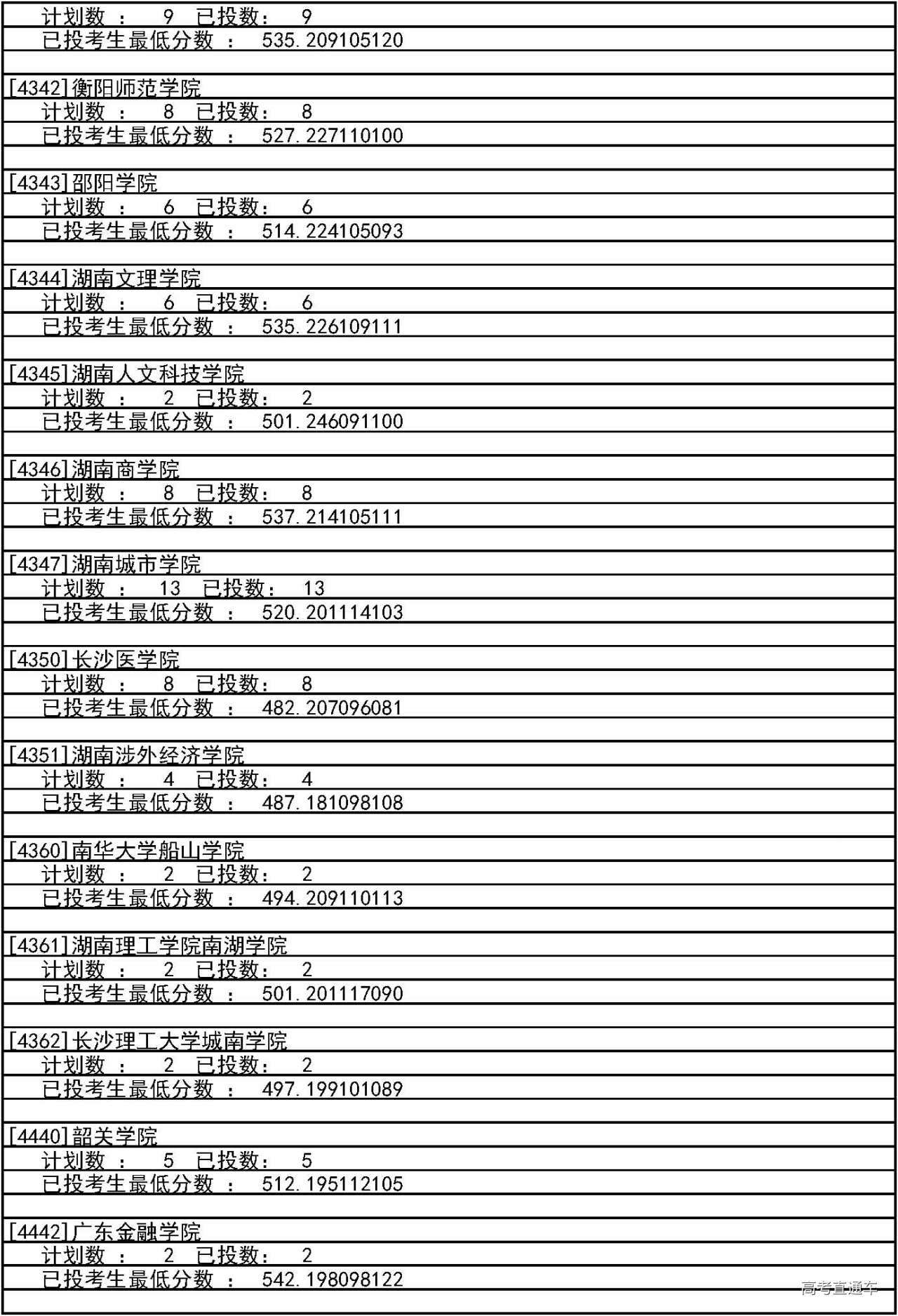 计划数 ： 9 已投数： 9
已投考生最低分数 ： 535.209105120

[4342]衡阳师范学院
计划数 ： 8 已投数： 8
已投考生最低分数 ： 527.227110100

[4343]邵阳学院
计划数 ： 6 已投数： 6
已投考生最低分数 ： 514.224105093

[4344]湖南文理学院
计划数 ： 6 已投数： 6
已投考生最低分数 ： 535.226109111

[4345]湖南人文科技学院
计划数 ： 2 已投数： 2
已投考生最低分数 ： 501.246091100

[4346]湖南商学院
计划数 ： 8 已投数： 8
已投考生最低分数 ： 537.214105111

[4347]湖南城市学院
计划数 ： 13 已投数： 13
已投考生最低分数 ： 520.201114103

[4350]长沙医学院
计划数 ： 8 已投数： 8
已投考生最低分数 ： 482.207096081

[4351]湖南涉外经济学院
计划数 ： 4 已投数： 4
已投考生最低分数 ： 487.181098108

[4360]南华大学船山学院
计划数 ： 2 已投数： 2
已投考生最低分数 ： 494.209110113

[4361]湖南理工学院南湖学院
计划数 ： 2 已投数： 2
已投考生最低分数 ： 501.201117090

[4362]长沙理工大学城南学院
计划数 ： 2 已投数： 2
已投考生最低分数 ： 497.199101089

[4440]韶关学院
计划数 ： 5 已投数： 5
已投考生最低分数 ： 512.195112105

[4442]广东金融学院
计划数 ： 2 已投数： 2
已投考生最低分数 ： 542.198098122

高考直通车